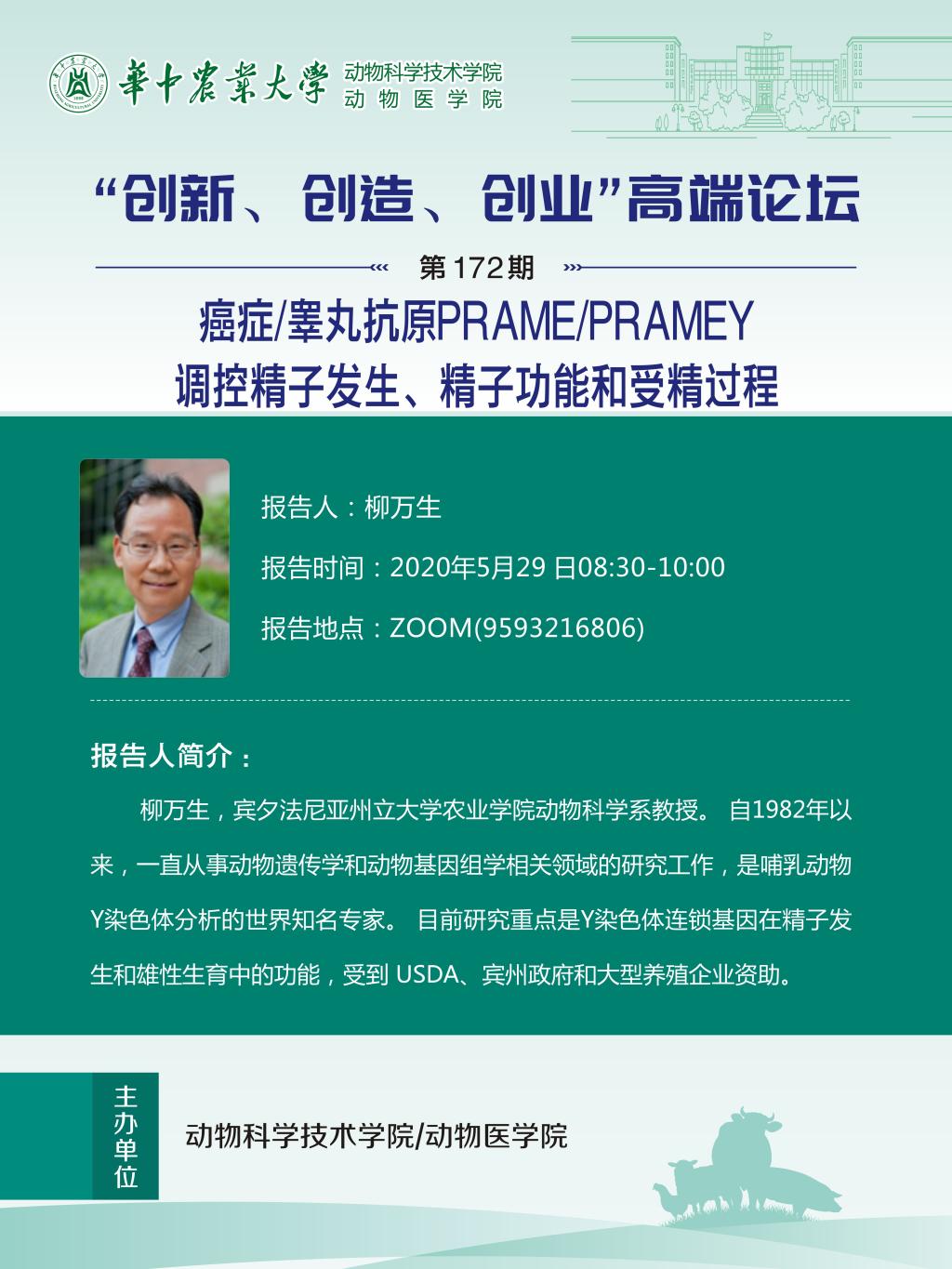 華中農業大學 动物科学技术学院
动物医学院

“创新、创造、创业”高端论坛

第172期

癌症/睾丸抗原PRAME/PRAMEY
调控精子发生、精子功能和受精过程

报告人：柳万生

报告时间：2020年5月29日08:30-10:00

报告地点：ZOOM(9593216806)

报告人简介：

柳万生，宾夕法尼亚州立大学农业学院动物科学系教授。自1982年以来，一直从事动物遗传学和动物基因组学相关领域的研究工作，是哺乳动物Y染色体分析的世界知名专家。目前研究重点是Y染色体连锁基因在精子发生和雄性生育中的功能，受到USDA、宾州政府和大型养殖企业资助。

主办单位

动物科学技术学院/动物医学院